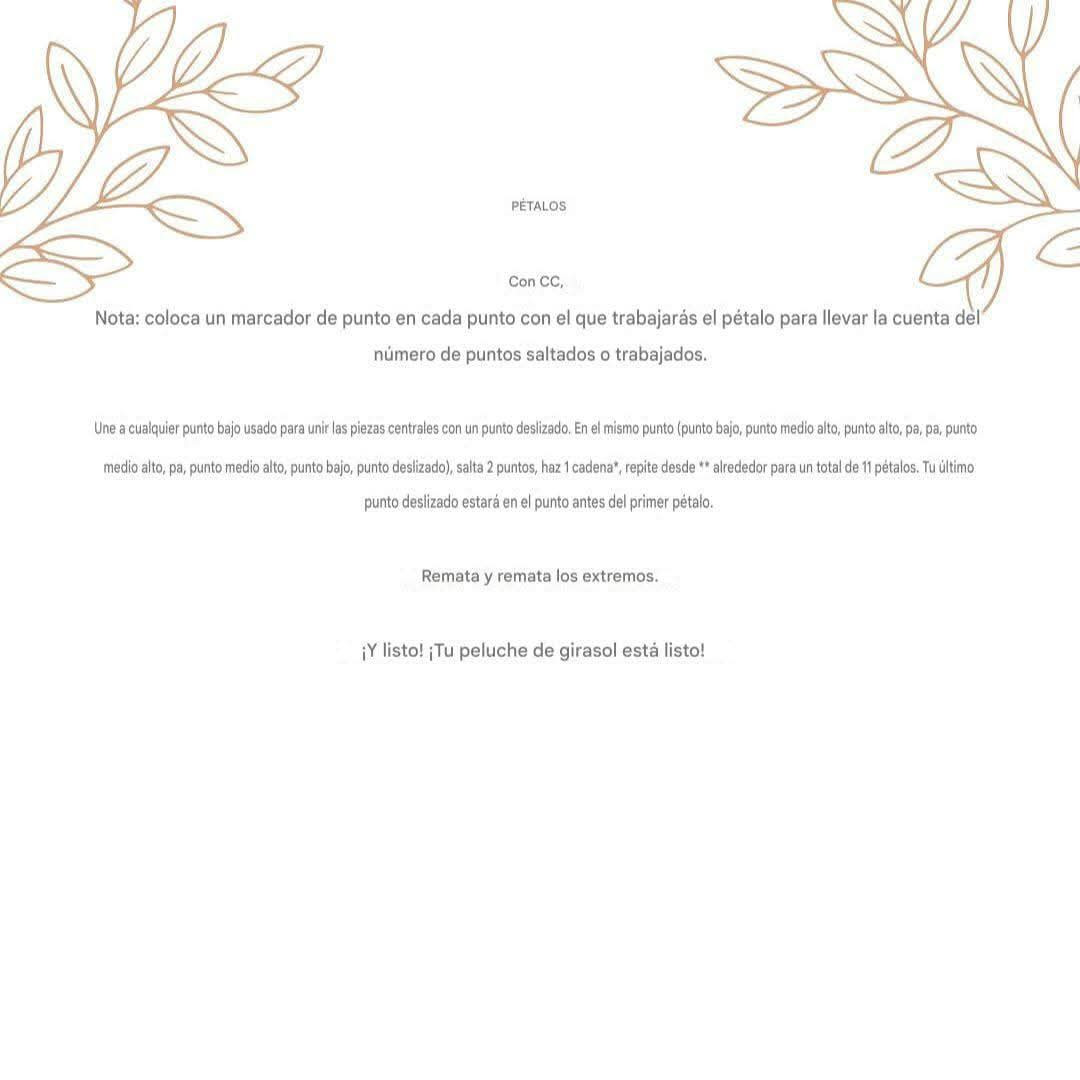 PÉTALOS

Con CC,

Nota: coloca un marcador de punto en cada punto con el que trabajarás el pétalo para llevar la cuenta del número de puntos saltados o trabajados.

Une a cualquier punto bajo usado para unir las piezas centrales con un punto deslizado. En el mismo punto (punto bajo, punto medio alto, punto alto, pa, pa, punto medio alto, pa, punto medio alto, punto bajo, punto deslizado), salta 2 puntos, haz 1 cadena*, repite desde ** alrededor para un total de 11 pétalos. Tu último punto deslizado estará en el punto antes del primer pétalo.

Remata y remata los extremos.

¡Y listo! ¡Tu peluche de girasol está listo!